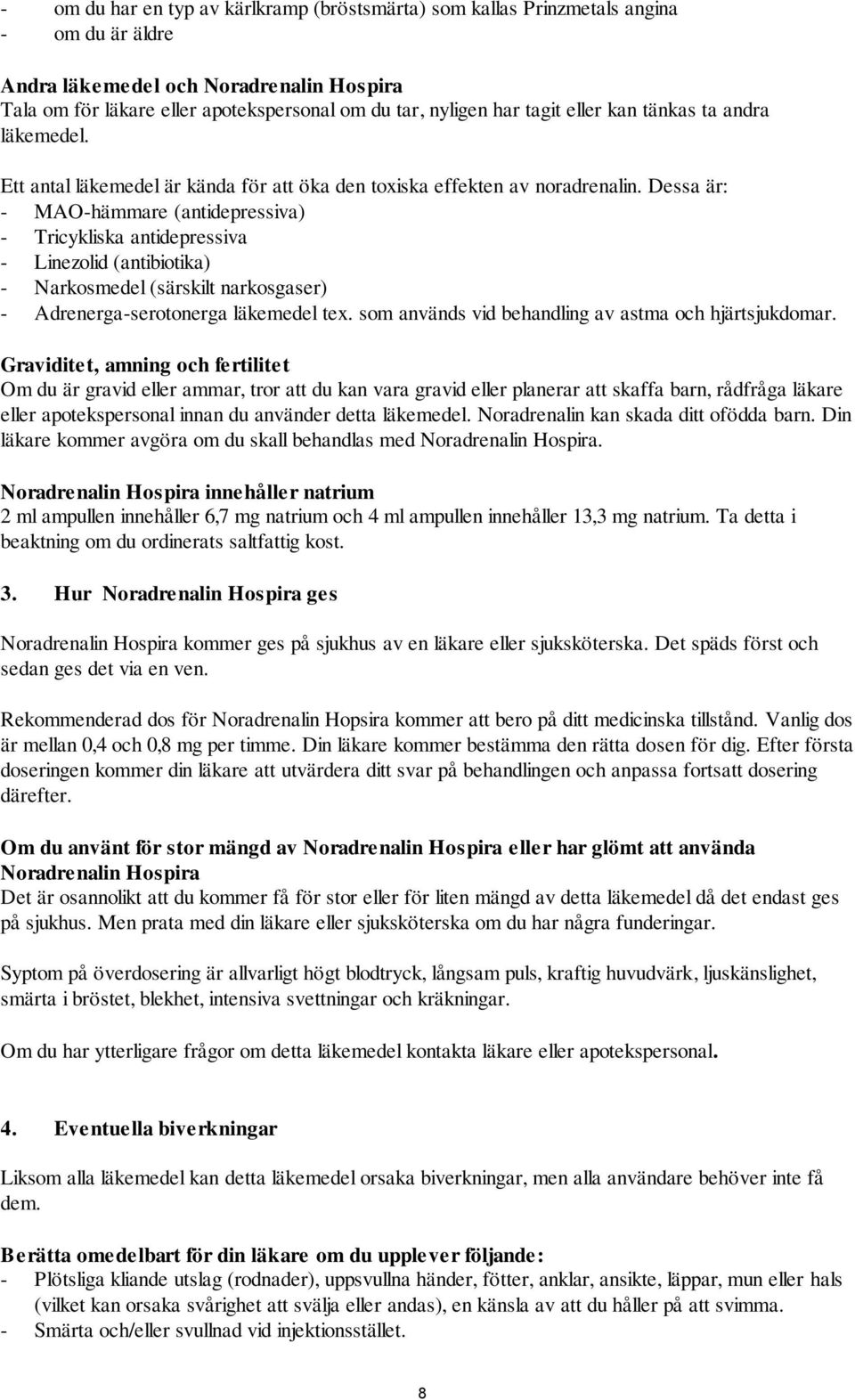 - om du har en typ av kärlkramp (bröstsmärta) som kallas Prinzmetals angina
- om du är äldre

Andra läkemedel och Noradrenalin Hospira
Tala om för läkare eller apotekspersonal om du tar, nyligen har tagit eller kan tänkas ta andra läkemedel.

Ett antal läkemedel är kända för att öka den toxiska effekten av noradrenalin. Dessa är:
- MAO-hämmare (antidepressiva)
- Tricykliska antidepressiva
- Linezolid (antibiotika)
- Narkosmedel (särskilt narkosgaser)
- Adrenerga-serotonerga läkemedel tex. som används vid behandling av astma och hjärtsjukdomar.

Graviditet, amning och fertilitet
Om du är gravid eller ammar, tror att du kan vara gravid eller planerar att skaffa barn, rådfråga läkare eller apotekspersonal innan du använder detta läkemedel. Noradrenalin kan skada ditt ofödda barn. Din läkare kommer avgöra om du skall behandlas med Noradrenalin Hospira.

Noradrenalin Hospira innehåller natrium
2 ml ampullen innehåller 6,7 mg natrium och 4 ml ampullen innehåller 13,3 mg natrium. Ta detta i beaktning om du ordinerats saltfattig kost.

3. Hur Noradrenalin Hospira ges

Noradrenalin Hospira kommer ges på sjukhus av en läkare eller sjuksköterska. Det späds först och sedan ges det via en ven.

Rekommenderad dos för Noradrenalin Hopsira kommer att bero på ditt medicinska tillstånd. Vanlig dos är mellan 0,4 och 0,8 mg per timme. Din läkare kommer bestämma den rätta dosen för dig. Efter första doseringen kommer din läkare att utvärdera ditt svar på behandlingen och anpassa fortsatt dosering därefter.

Om du använt för stor mängd av Noradrenalin Hospira eller har glömt att använda Noradrenalin Hospira
Det är osannolikt att du kommer få för stor eller för liten mängd av detta läkemedel då det endast ges på sjukhus. Men prata med din läkare eller sjuksköterska om du har några funderingar.

Syptom på överdosering är allvarligt högt blodtryck, långsam puls, kraftig huvudvärk, ljuskänslighet, smärta i bröstet, blekhet, intensiva svettningar och kräkningar.

Om du har ytterligare frågor om detta läkemedel kontakta läkare eller apotekspersonal.

4. Eventuella biverkningar

Liksom alla läkemedel kan detta läkemedel orsaka biverkningar, men alla användare behöver inte få dem.

Berätta omedelbart för din läkare om du upplever följande:
- Plötsliga kliande utslag (rodnader), uppsvullna händer, fötter, anklar, ansikte, läppar, mun eller hals (vilket kan orsaka svårighet att svälja eller andas), en känsla av att du håller på att svimma.
- Smärta och/eller svullnad vid injektionsstället.

8